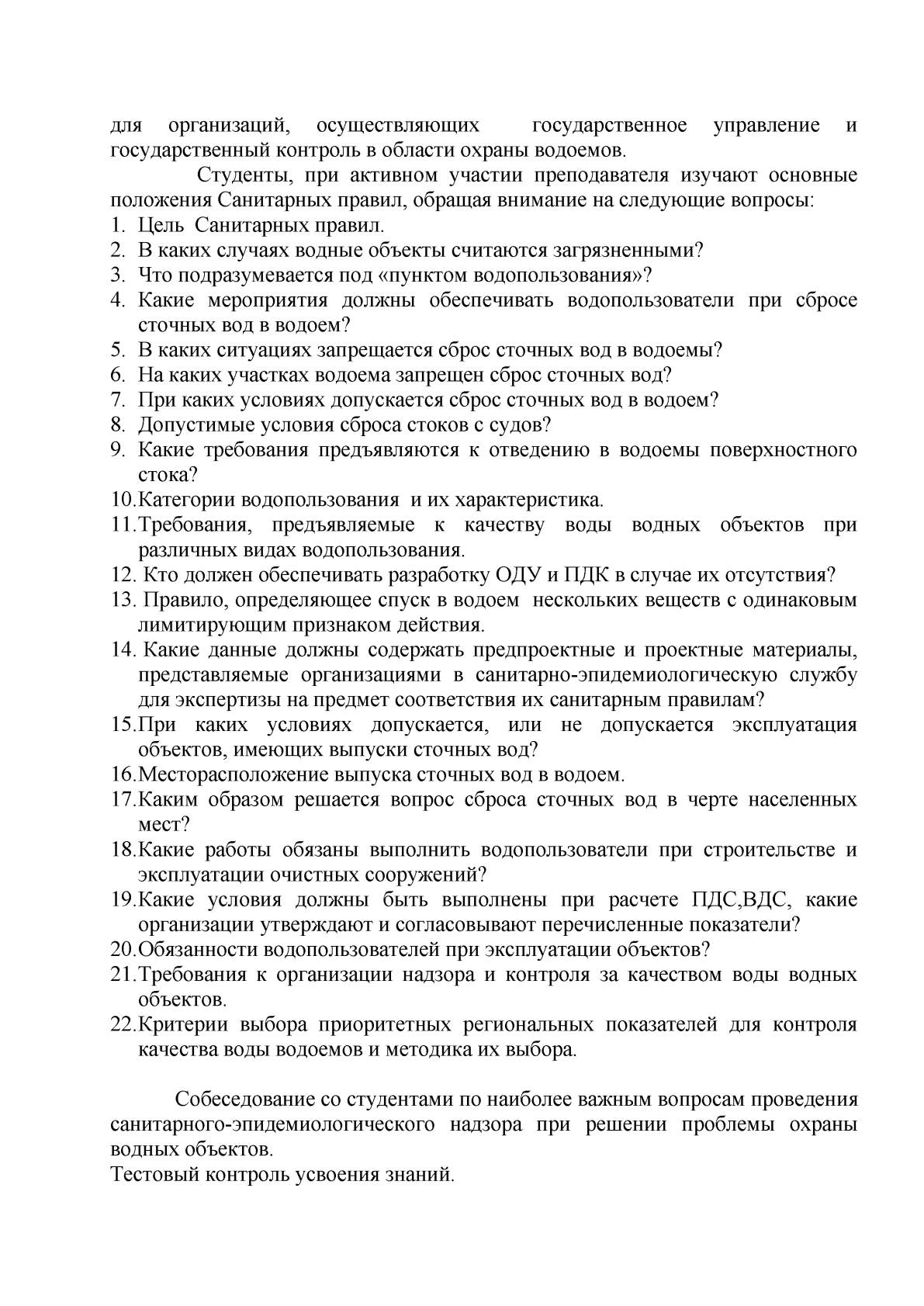 для организаций, осуществляющих государственное управление и государственный контроль в области охраны водоемов.

Студенты, при активном участии преподавателя изучают основные положения Санитарных правил, обращая внимание на следующие вопросы:
1. Цель Санитарных правил.
2. В каких случаях водные объекты считаются загрязненными?
3. Что подразумевается под «пунктом водопользования»?
4. Какие мероприятия должны обеспечивать водопользователи при сбросе сточных вод в водоем?
5. В каких ситуациях запрещается сброс сточных вод в водоемы?
6. На каких участках водоема запрещен сброс сточных вод?
7. При каких условиях допускается сброс сточных вод в водоем?
8. Допустимые условия сброса стоков с судов?
9. Какие требования предъявляются к отведению в водоемы поверхностного стока?
10.Категории водопользования и их характеристика.
11.Требования, предъявляемые к качеству воды водных объектов при различных видах водопользования.
12. Кто должен обеспечивать разработку ОДУ и ПДК в случае их отсутствия?
13. Правило, определяющее спуск в водоем нескольких веществ с одинаковым лимитирующим признаком действия.
14. Какие данные должны содержать предпроектные и проектные материалы, представляемые организациями в санитарно-эпидемиологическую службу для экспертизы на предмет соответствия их санитарным правилам?
15.При каких условиях допускается, или не допускается эксплуатация объектов, имеющих выпуски сточных вод?
16.Месторасположение выпуска сточных вод в водоем.
17.Каким образом решается вопрос сброса сточных вод в черте населенных мест?
18.Какие работы обязаны выполнить водопользователи при строительстве и эксплуатации очистных сооружений?
19.Какие условия должны быть выполнены при расчете ПДС,ВДС, какие организации утверждают и согласовывают перечисленные показатели?
20.Обязанности водопользователей при эксплуатации объектов?
21.Требования к организации надзора и контроля за качеством воды водных объектов.
22.Критерии выбора приоритетных региональных показателей для контроля качества воды водоемов и методика их выбора.

Собеседование со студентами по наиболее важным вопросам проведения санитарного-эпидемиологического надзора при решении проблемы охраны водных объектов.
Тестовый контроль усвоения знаний.